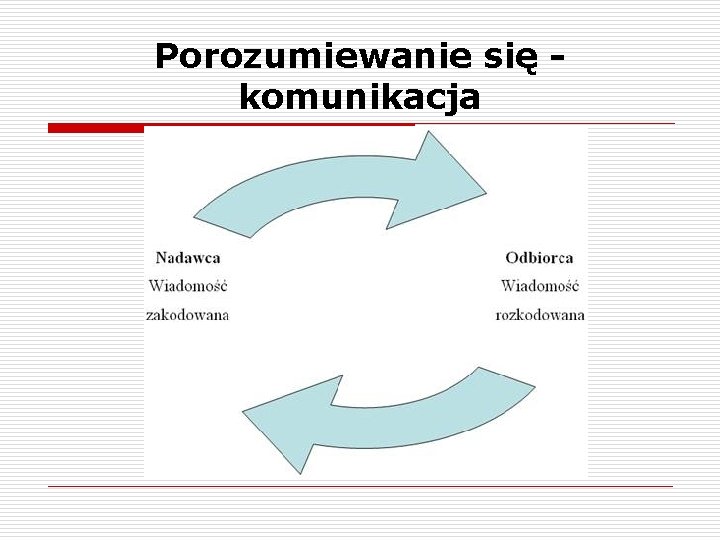 Porozumiewanie się - komunikacja

Nadawca
Wiadomość
zakodowana

Odbiorca
Wiadomość
rozkodowana